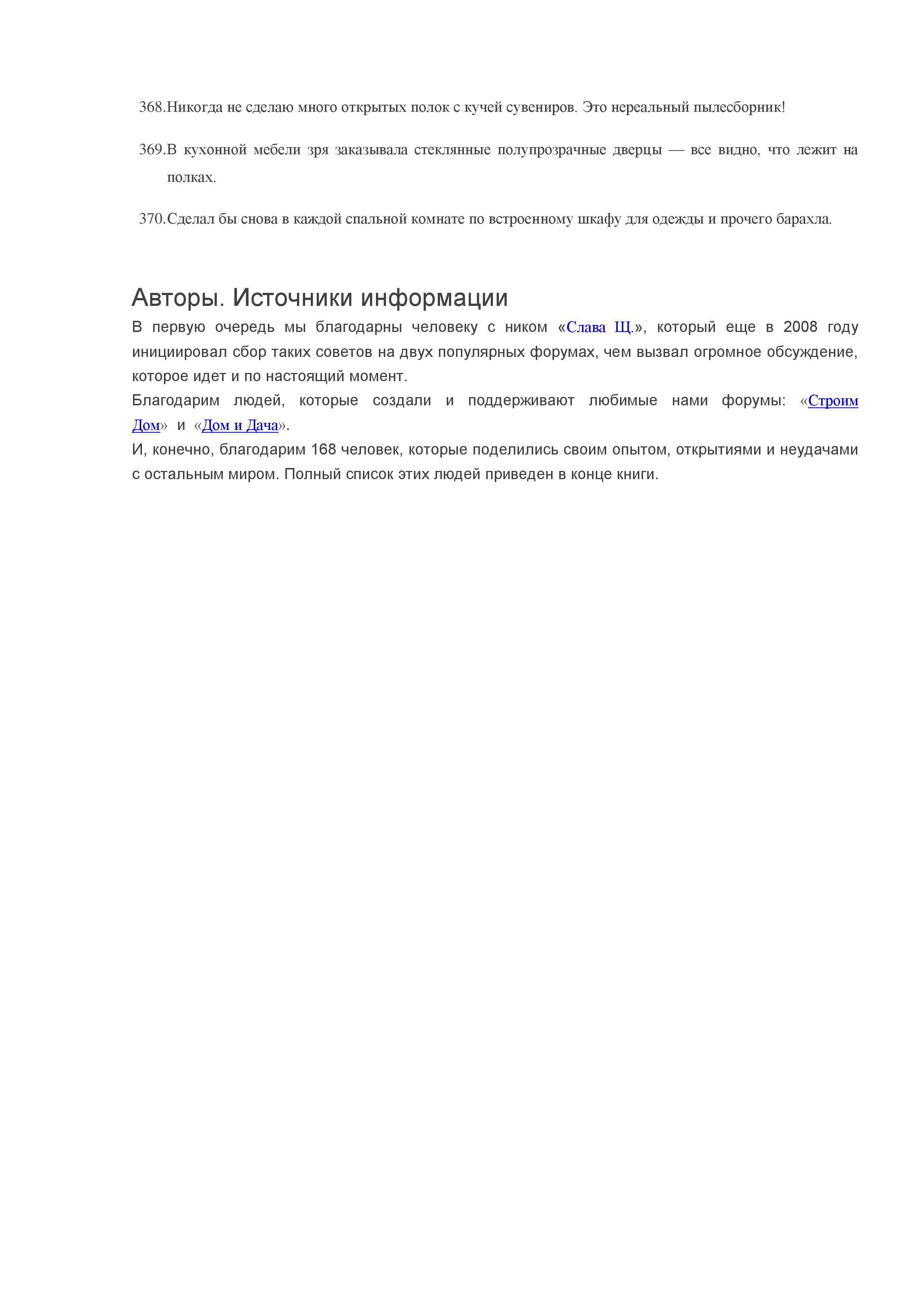 368.Никогда не сделаю много открытых полок с кучей сувениров. Это нереальный пылесборник!

369.В кухонной мебели зря заказывала стеклянные полупрозрачные дверцы — все видно, что лежит на полках.

370.Сделал бы снова в каждой спальной комнате по встроенному шкафу для одежды и прочего барахла.

Авторы. Источники информации

В первую очередь мы благодарны человеку с ником «Слава Щ.», который еще в 2008 году инициировал сбор таких советов на двух популярных форумах, чем вызвал огромное обсуждение, которое идет и по настоящий момент.
Благодарим людей, которые создали и поддерживают любимые нами форумы: «Строим Дом» и «Дом и Дача».
И, конечно, благодарим 168 человек, которые поделились своим опытом, открытиями и неудачами с остальным миром. Полный список этих людей приведен в конце книги.